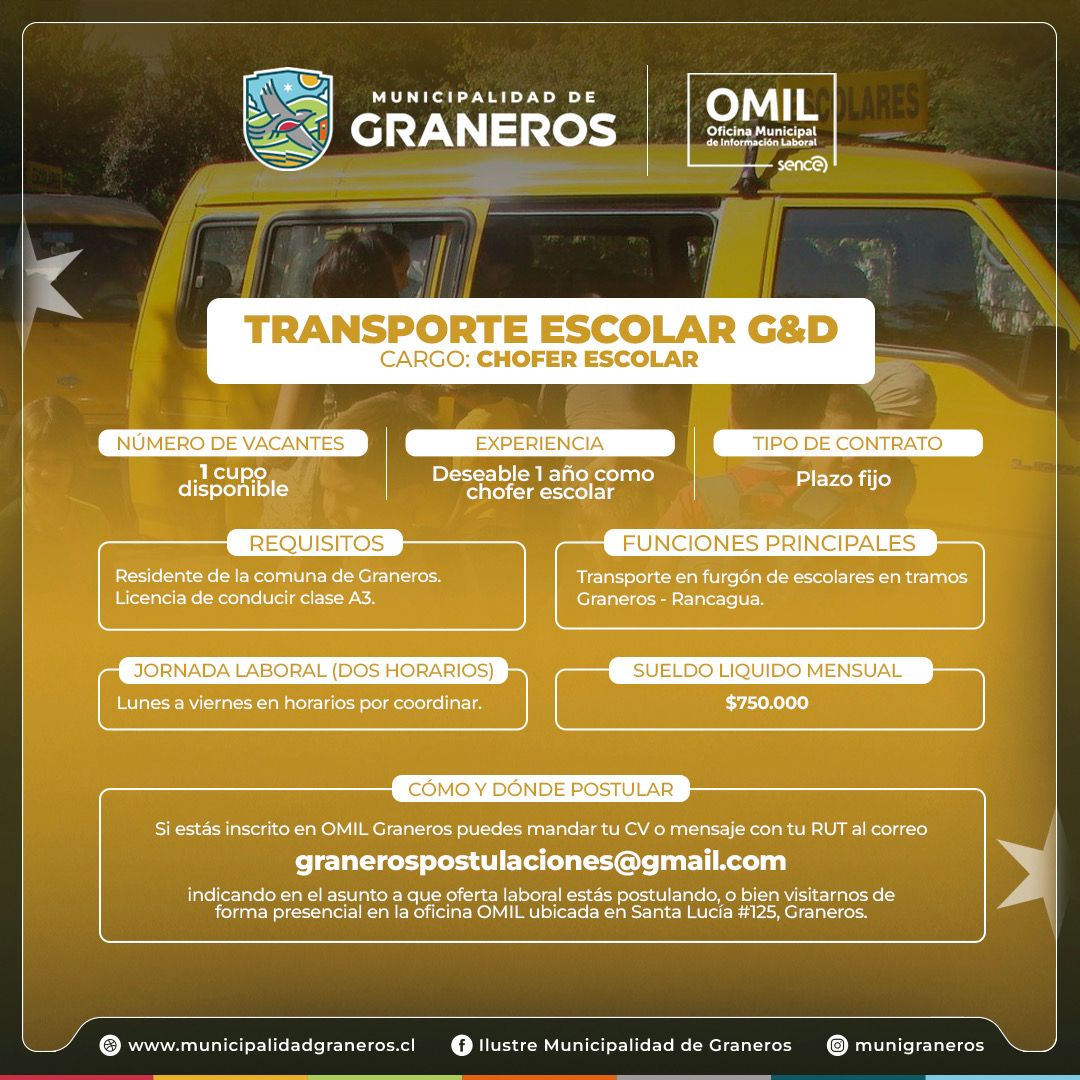 MUNICIPALIDAD DE
GRANEROS

OMIL
Oficina Municipal de Información Laboral
sence

ESCOLARES

TRANSPORTE ESCOLAR G&D
CARGO: CHOFER ESCOLAR

NÚMERO DE VACANTES
1 cupo disponible

EXPERIENCIA
Deseable 1 año como chofer escolar

TIPO DE CONTRATO
Plazo fijo

REQUISITOS
Residente de la comuna de Graneros.
Licencia de conducir clase A3.

FUNCIONES PRINCIPALES
Transporte en furgón de escolares en tramos Graneros - Rancagua.

JORNADA LABORAL (DOS HORARIOS)
Lunes a viernes en horarios por coordinar.

SUELDO LIQUIDO MENSUAL
$750.000

CÓMO Y DÓNDE POSTULAR
Si estás inscrito en OMIL Graneros puedes mandar tu CV o mensaje con tu RUT al correo
granerospostulaciones@gmail.com
indicando en el asunto a que oferta laboral estás postulando, o bien visitarnos de forma presencial en la oficina OMIL ubicada en Santa Lucía #125, Graneros.

www.municipalidadgraneros.cl
Ilustre Municipalidad de Graneros
munigraneros